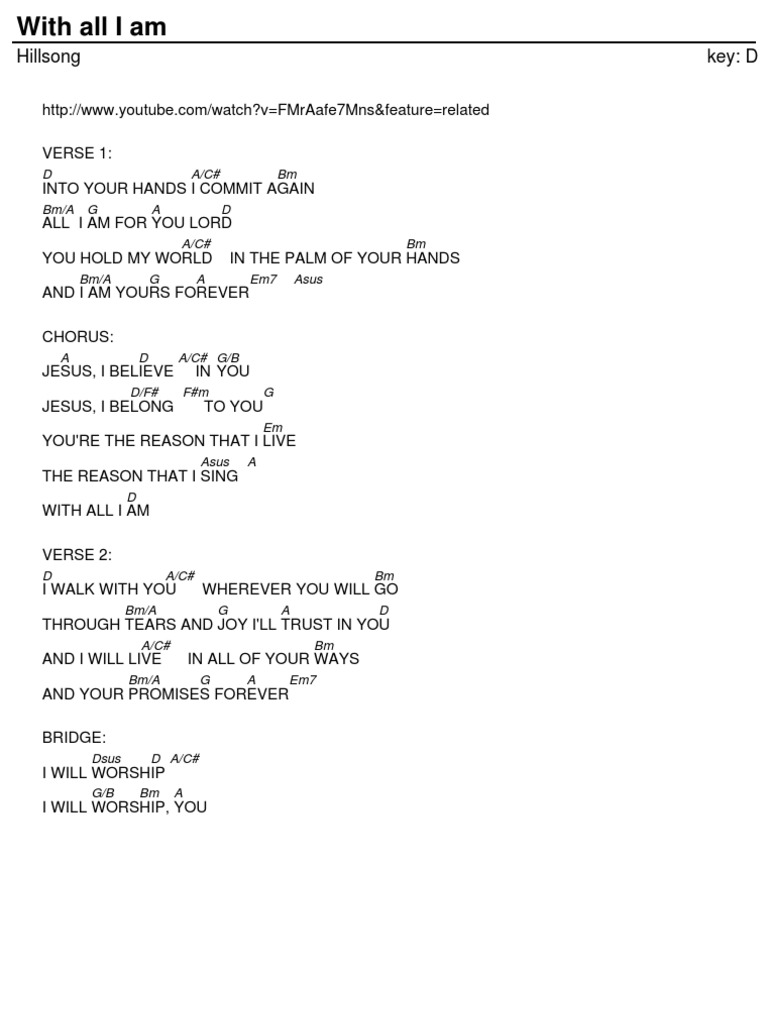 With all I am

Hillsong

key: D

http://www.youtube.com/watch?v=FMrAafe7Mns&feature=related

VERSE 1:

D A/C# Bm
INTO YOUR HANDS I COMMIT AGAIN
Bm/A G A D
ALL I AM FOR YOU LORD
A/C# Bm
YOU HOLD MY WORLD IN THE PALM OF YOUR HANDS
Bm/A G A Em7 Asus
AND I AM YOURS FOREVER

CHORUS:

A D A/C# G/B
JESUS, I BELIEVE IN YOU
D/F# F#m G
JESUS, I BELONG TO YOU
Em
YOU'RE THE REASON THAT I LIVE
Asus A
THE REASON THAT I SING
D
WITH ALL I AM

VERSE 2:

D A/C# Bm
I WALK WITH YOU WHEREVER YOU WILL GO
Bm/A G A D
THROUGH TEARS AND JOY I'LL TRUST IN YOU
A/C# Bm
AND I WILL LIVE IN ALL OF YOUR WAYS
Bm/A G A Em7
AND YOUR PROMISES FOREVER

BRIDGE:

Dsus D A/C#
I WILL WORSHIP
G/B Bm A
I WILL WORSHIP, YOU